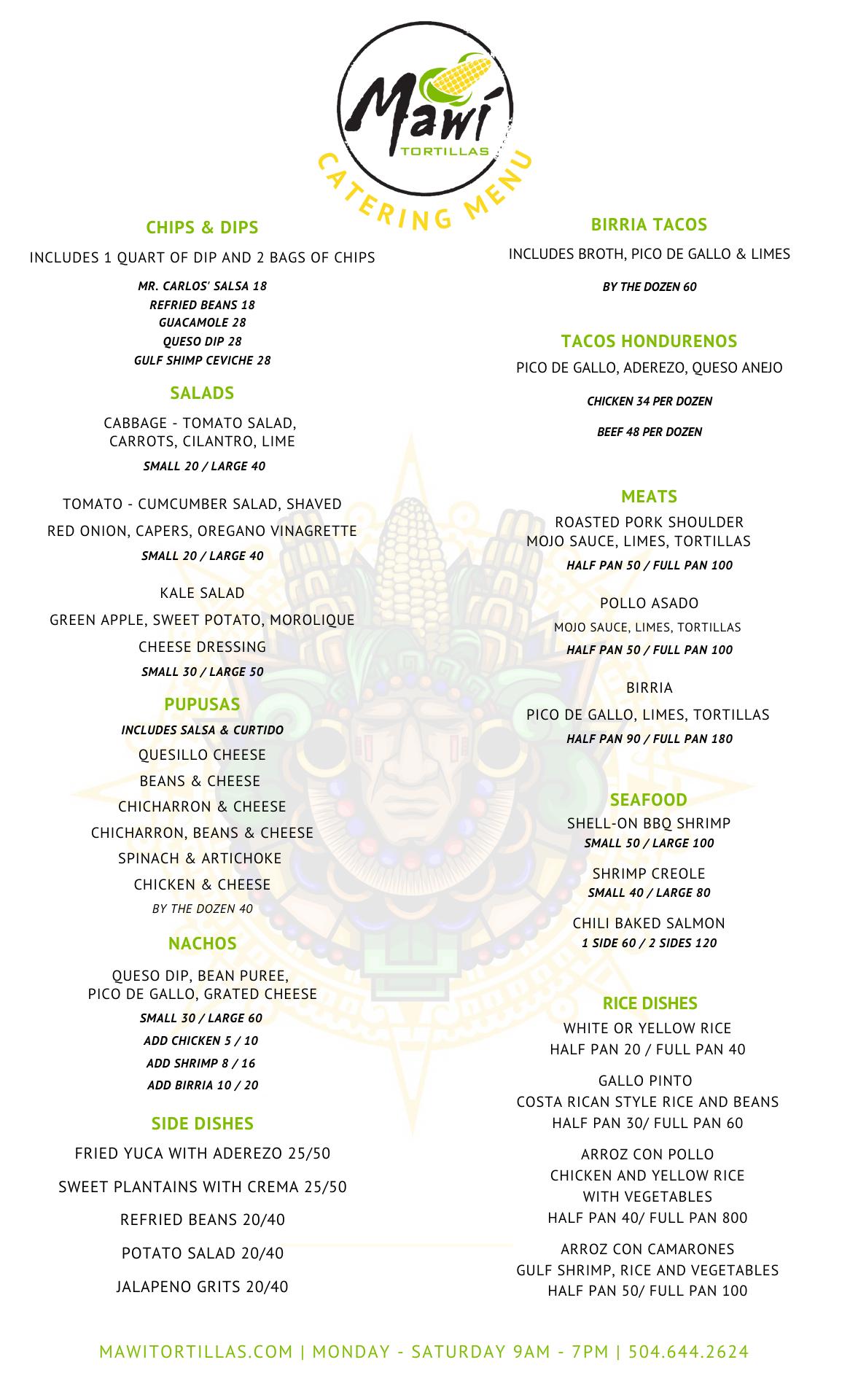 Mawí
TORTILLAS
CATERING MENU

CHIPS & DIPS
INCLUDES 1 QUART OF DIP AND 2 BAGS OF CHIPS
MR. CARLOS' SALSA 18
REFRIED BEANS 18
GUACAMOLE 28
QUESO DIP 28
GULF SHIMP CEVICHE 28

SALADS
CABBAGE - TOMATO SALAD, CARROTS, CILANTRO, LIME
SMALL 20 / LARGE 40

TOMATO - CUMCUMBER SALAD, SHAVED RED ONION, CAPERS, OREGANO VINAGRETTE
SMALL 20 / LARGE 40

KALE SALAD
GREEN APPLE, SWEET POTATO, MOROLIQUE
CHEESE DRESSING
SMALL 30 / LARGE 50

PUPUSAS
INCLUDES SALSA & CURTIDO
QUESILLO CHEESE
BEANS & CHEESE
CHICHARRON & CHEESE
CHICHARRON, BEANS & CHEESE
SPINACH & ARTICHOKE
CHICKEN & CHEESE
BY THE DOZEN 40

NACHOS
QUESO DIP, BEAN PUREE, PICO DE GALLO, GRATED CHEESE
SMALL 30 / LARGE 60
ADD CHICKEN 5 / 10
ADD SHRIMP 8 / 16
ADD BIRRIA 10 / 20

SIDE DISHES
FRIED YUCA WITH ADEREZO 25/50
SWEET PLANTAINS WITH CREMA 25/50
REFRIED BEANS 20/40
POTATO SALAD 20/40
JALAPENO GRITS 20/40

BIRRIA TACOS
INCLUDES BROTH, PICO DE GALLO & LIMES
BY THE DOZEN 60

TACOS HONDURENOS
PICO DE GALLO, ADEREZO, QUESO ANEJO
CHICKEN 34 PER DOZEN
BEEF 48 PER DOZEN

MEATS
ROASTED PORK SHOULDER
MOJO SAUCE, LIMES, TORTILLAS
HALF PAN 50 / FULL PAN 100

POLLO ASADO
MOJO SAUCE, LIMES, TORTILLAS
HALF PAN 50 / FULL PAN 100

BIRRIA
PICO DE GALLO, LIMES, TORTILLAS
HALF PAN 90 / FULL PAN 180

SEAFOOD
SHELL-ON BBQ SHRIMP
SMALL 50 / LARGE 100

SHRIMP CREOLE
SMALL 40 / LARGE 80

CHILI BAKED SALMON
1 SIDE 60 / 2 SIDES 120

RICE DISHES
WHITE OR YELLOW RICE
HALF PAN 20 / FULL PAN 40

GALLO PINTO
COSTA RICAN STYLE RICE AND BEANS
HALF PAN 30/ FULL PAN 60

ARROZ CON POLLO
CHICKEN AND YELLOW RICE
WITH VEGETABLES
HALF PAN 40/ FULL PAN 800

ARROZ CON CAMARONES
GULF SHRIMP, RICE AND VEGETABLES
HALF PAN 50/ FULL PAN 100

MAWITORTILLAS.COM | MONDAY - SATURDAY 9AM - 7PM | 504.644.2624